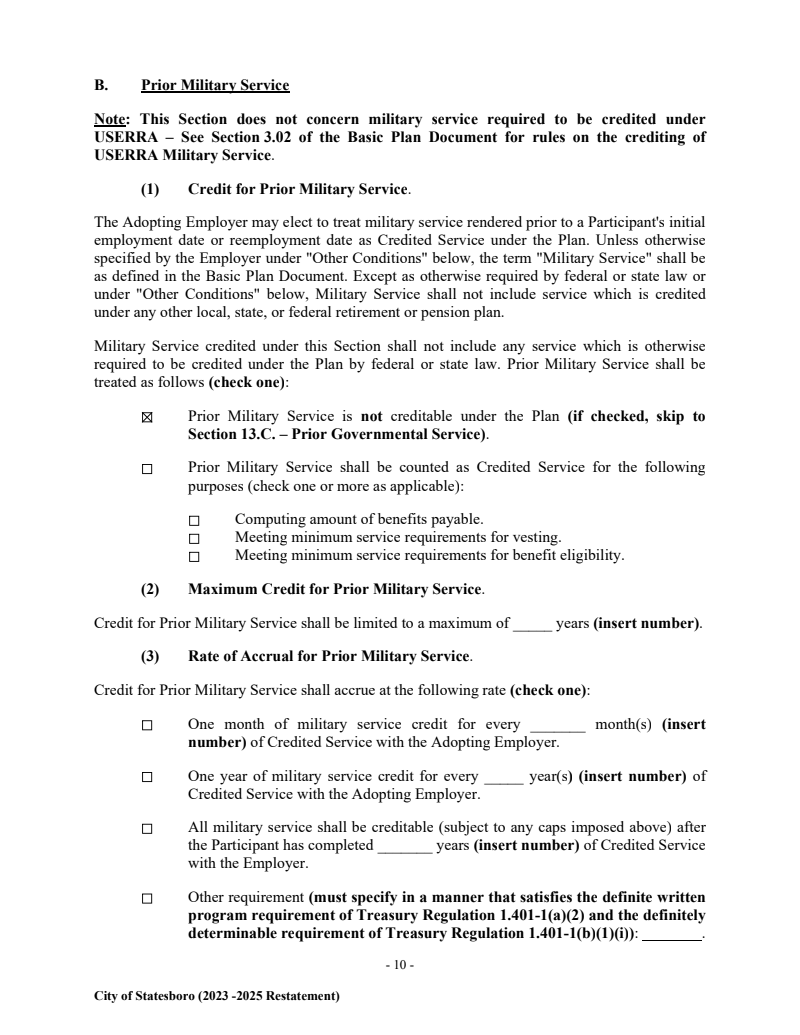 B. Prior Military Service

Note: This Section does not concern military service required to be credited under USERRA – See Section 3.02 of the Basic Plan Document for rules on the crediting of USERRA Military Service.

(1) Credit for Prior Military Service.

The Adopting Employer may elect to treat military service rendered prior to a Participant's initial employment date or reemployment date as Credited Service under the Plan. Unless otherwise specified by the Employer under "Other Conditions" below, the term "Military Service" shall be as defined in the Basic Plan Document. Except as otherwise required by federal or state law or under "Other Conditions" below, Military Service shall not include service which is credited under any other local, state, or federal retirement or pension plan.

Military Service credited under this Section shall not include any service which is otherwise required to be credited under the Plan by federal or state law. Prior Military Service shall be treated as follows (check one):

☒ Prior Military Service is not creditable under the Plan (if checked, skip to Section 13.C. – Prior Governmental Service).

☐ Prior Military Service shall be counted as Credited Service for the following purposes (check one or more as applicable):

☐ Computing amount of benefits payable.
☐ Meeting minimum service requirements for vesting.
☐ Meeting minimum service requirements for benefit eligibility.

(2) Maximum Credit for Prior Military Service.

Credit for Prior Military Service shall be limited to a maximum of _____ years (insert number).

(3) Rate of Accrual for Prior Military Service.

Credit for Prior Military Service shall accrue at the following rate (check one):

☐ One month of military service credit for every _______ month(s) (insert number) of Credited Service with the Adopting Employer.

☐ One year of military service credit for every _____ year(s) (insert number) of Credited Service with the Adopting Employer.

☐ All military service shall be creditable (subject to any caps imposed above) after the Participant has completed _______ years (insert number) of Credited Service with the Employer.

☐ Other requirement (must specify in a manner that satisfies the definite written program requirement of Treasury Regulation 1.401-1(a)(2) and the definitely determinable requirement of Treasury Regulation 1.401-1(b)(1)(i)): ________.

- 10 -

City of Statesboro (2023 -2025 Restatement)